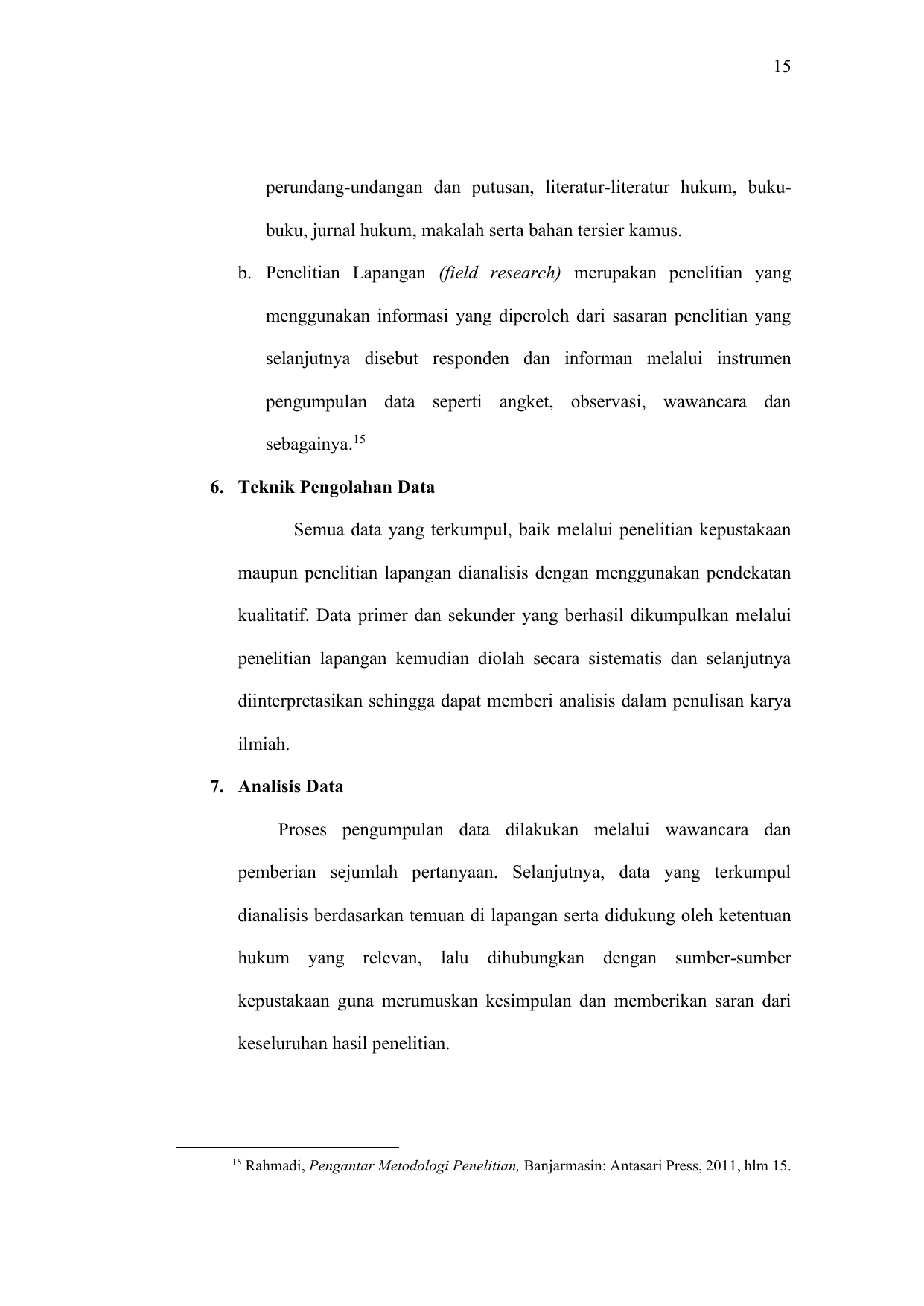 15

perundang-undangan dan putusan, literatur-literatur hukum, buku-buku, jurnal hukum, makalah serta bahan tersier kamus.

b. Penelitian Lapangan (field research) merupakan penelitian yang menggunakan informasi yang diperoleh dari sasaran penelitian yang selanjutnya disebut responden dan informan melalui instrumen pengumpulan data seperti angket, observasi, wawancara dan sebagainya.$^{15}$

6. Teknik Pengolahan Data

Semua data yang terkumpul, baik melalui penelitian kepustakaan maupun penelitian lapangan dianalisis dengan menggunakan pendekatan kualitatif. Data primer dan sekunder yang berhasil dikumpulkan melalui penelitian lapangan kemudian diolah secara sistematis dan selanjutnya diinterpretasikan sehingga dapat memberi analisis dalam penulisan karya ilmiah.

7. Analisis Data

Proses pengumpulan data dilakukan melalui wawancara dan pemberian sejumlah pertanyaan. Selanjutnya, data yang terkumpul dianalisis berdasarkan temuan di lapangan serta didukung oleh ketentuan hukum yang relevan, lalu dihubungkan dengan sumber-sumber kepustakaan guna merumuskan kesimpulan dan memberikan saran dari keseluruhan hasil penelitian.

$^{15}$ Rahmadi, Pengantar Metodologi Penelitian, Banjarmasin: Antasari Press, 2011, hlm 15.